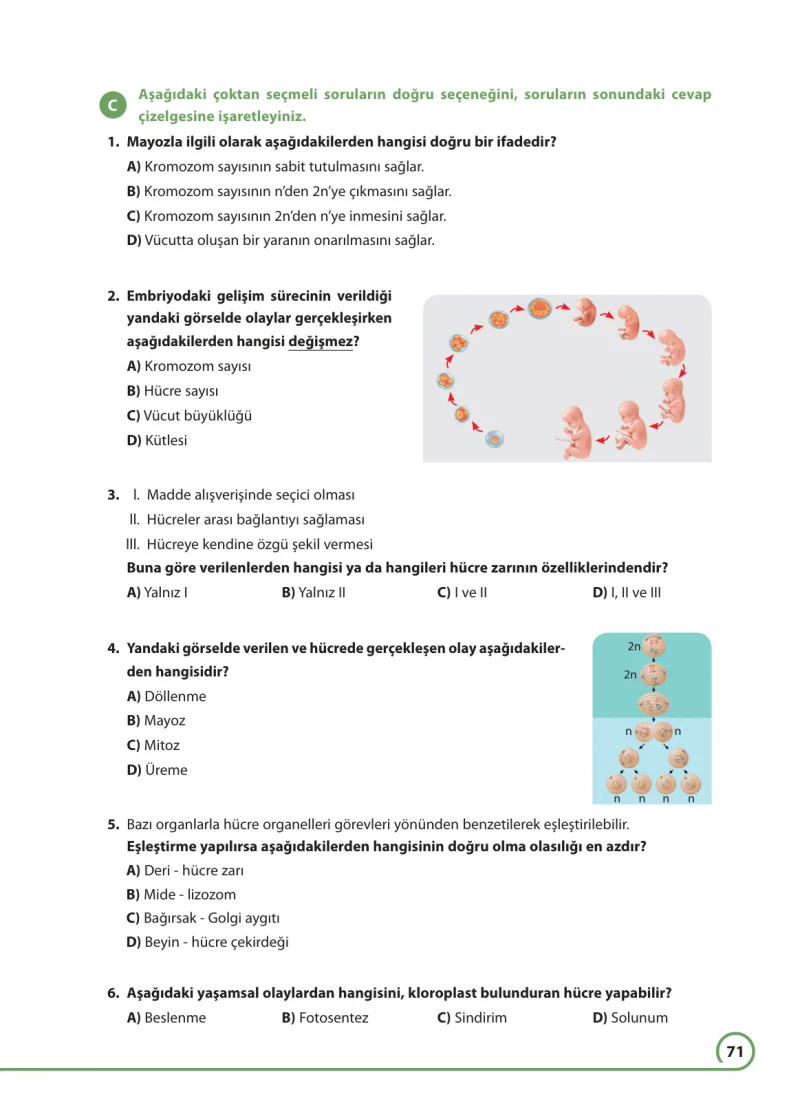 C Aşağıdaki çoktan seçmeli soruların doğru seçeneğini, soruların sonundaki cevap çizelgesine işaretleyiniz.

1. Mayozla ilgili olarak aşağıdakilerden hangisi doğru bir ifadedir?
A) Kromozom sayısının sabit tutulmasını sağlar.
B) Kromozom sayısının n'den 2n'ye çıkmasını sağlar.
C) Kromozom sayısının 2n'den n'ye inmesini sağlar.
D) Vücutta oluşan bir yaranın onarılmasını sağlar.

2. Embriyodaki gelişim sürecinin verildiği yandaki görselde olaylar gerçekleşirken aşağıdakilerden hangisi değişmez?
A) Kromozom sayısı
B) Hücre sayısı
C) Vücut büyüklüğü
D) Kütlesi

3. I. Madde alışverişinde seçici olması
II. Hücreler arası bağlantıyı sağlaması
III. Hücreye kendine özgü şekil vermesi
Buna göre verilenlerden hangisi ya da hangileri hücre zarının özelliklerindendir?
A) Yalnız I B) Yalnız II C) I ve II D) I, II ve III

4. Yandaki görselde verilen ve hücrede gerçekleşen olay aşağıdakilerden hangisidir?
A) Döllenme
B) Mayoz
C) Mitoz
D) Üreme

2n
2n
n n
n n n n

5. Bazı organlarla hücre organelleri görevleri yönünden benzetilerek eşleştirilebilir.
Eşleştirme yapılırsa aşağıdakilerden hangisinin doğru olma olasılığı en azdır?
A) Deri - hücre zarı
B) Mide - lizozom
C) Bağırsak - Golgi aygıtı
D) Beyin - hücre çekirdeği

6. Aşağıdaki yaşamsal olaylardan hangisini, kloroplast bulunduran hücre yapabilir?
A) Beslenme B) Fotosentez C) Sindirim D) Solunum

71